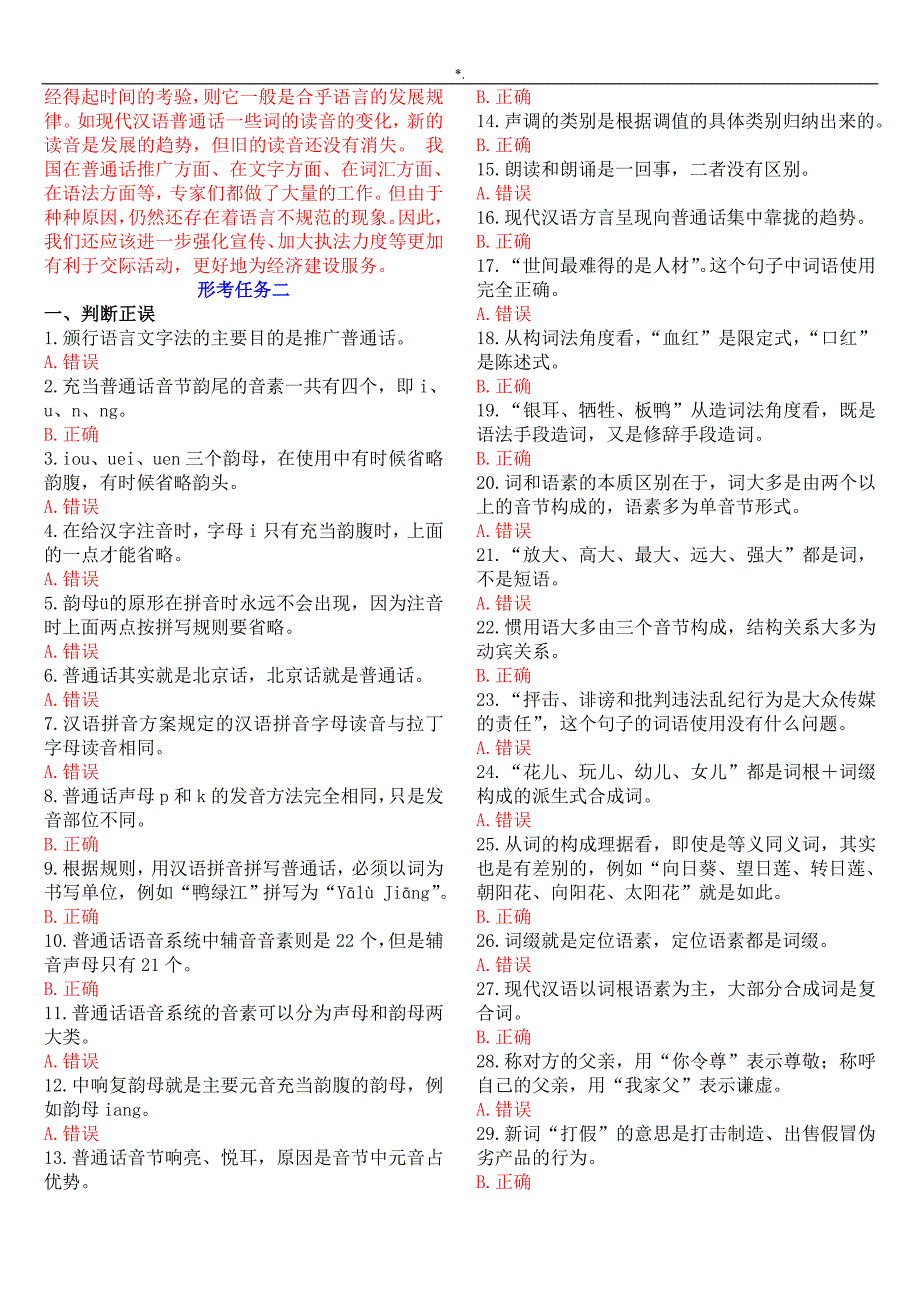 *.

经得起时间的考验，则它一般是合乎语言的发展规律。如现代汉语普通话一些词的读音的变化，新的读音是发展的趋势，但旧的读音还没有消失。 我国在普通话推广方面、在文字方面、在词汇方面、在语法方面等，专家们都做了大量的工作。但由于种种原因，仍然还存在着语言不规范的现象。因此，我们还应该进一步强化宣传、加大执法力度等更加有利于交际活动，更好地为经济建设服务。

形考任务二

一、判断正误

1.颁行语言文字法的主要目的是推广普通话。
A.错误

2.充当普通话音节韵尾的音素一共有四个，即 i、u、n、ng。
B.正确

3.iou、uei、uen 三个韵母，在使用中有时候省略韵腹，有时候省略韵头。
A.错误

4.在给汉字注音时，字母 i 只有充当韵腹时，上面的一点才能省略。
A.错误

5.韵母ü的原形在拼音时永远不会出现，因为注音时上面两点按拼写规则要省略。
A.错误

6.普通话其实就是北京话，北京话就是普通话。
A.错误

7.汉语拼音方案规定的汉语拼音字母读音与拉丁字母读音相同。
A.错误

8.普通话声母 p 和 k 的发音方法完全相同，只是发音部位不同。
B.正确

9.根据规则，用汉语拼音拼写普通话，必须以词为书写单位，例如“鸭绿江”拼写为“Yālù Jiāng”。
B.正确

10.普通话语音系统中辅音音素则是 22 个，但是辅音声母只有 21 个。
B.正确

11.普通话语音系统的音素可以分为声母和韵母两大类。
A.错误

12.中响复韵母就是主要元音充当韵腹的韵母，例如韵母 iang。
A.错误

13.普通话音节响亮、悦耳，原因是音节中元音占优势。
B.正确

14.声调的类别是根据调值的具体类别归纳出来的。
B.正确

15.朗读和朗诵是一回事，二者没有区别。
A.错误

16.现代汉语方言呈现向普通话集中靠拢的趋势。
B.正确

17.“世间最难得的是人材”。这个句子中词语使用完全正确。
A.错误

18.从构词法角度看，“血红”是限定式，“口红”是陈述式。
B.正确

19.“银耳、牺牲、板鸭”从造词法角度看，既是语法手段造词，又是修辞手段造词。
B.正确

20.词和语素的本质区别在于，词大多是由两个以上的音节构成的，语素多为单音节形式。
A.错误

21.“放大、高大、最大、远大、强大”都是词，不是短语。
A.错误

22.惯用语大多由三个音节构成，结构关系大多为动宾关系。
B.正确

23.“抨击、诽谤和批判违法乱纪行为是大众传媒的责任”，这个句子的词语使用没有什么问题。
A.错误

24.“花儿、玩儿、幼儿、女儿”都是词根＋词缀构成的派生式合成词。
A.错误

25.从词的构成理据看，即使是等义同义词，其实也是有差别的，例如“向日葵、望日莲、转日莲、朝阳花、向阳花、太阳花”就是如此。
B.正确

26.词缀就是定位语素，定位语素都是词缀。
A.错误

27.现代汉语以词根语素为主，大部分合成词是复合词。
B.正确

28.称对方的父亲，用“你令尊”表示尊敬；称呼自己的父亲，用“我家父”表示谦虚。
A.错误

29.新词“打假”的意思是打击制造、出售假冒伪劣产品的行为。
B.正确